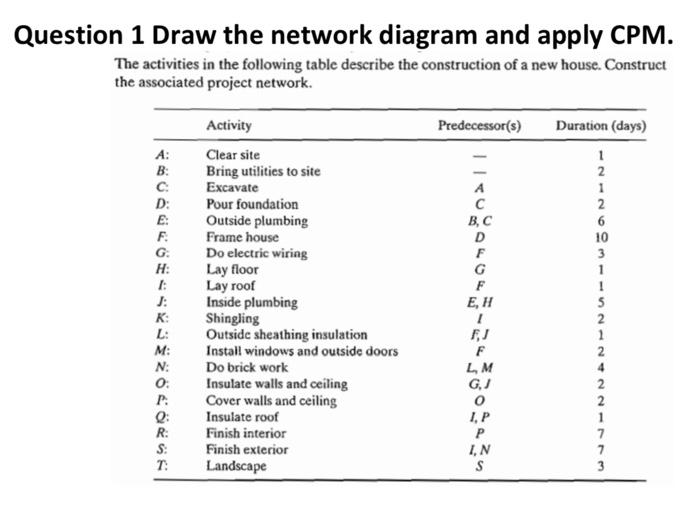 Question 1 Draw the network diagram and apply CPM.

The activities in the following table describe the construction of a new house. Construct the associated project network.

| | Activity | Predecessor(s) | Duration (days) |
|---|---|---|---|
| A: | Clear site | — | 1 |
| B: | Bring utilities to site | — | 2 |
| C: | Excavate | A | 1 |
| D: | Pour foundation | C | 2 |
| E: | Outside plumbing | B, C | 6 |
| F: | Frame house | D | 10 |
| G: | Do electric wiring | F | 3 |
| H: | Lay floor | G | 1 |
| I: | Lay roof | F | 1 |
| J: | Inside plumbing | E, H | 5 |
| K: | Shingling | I | 2 |
| L: | Outside sheathing insulation | F, J | 1 |
| M: | Install windows and outside doors | F | 2 |
| N: | Do brick work | L, M | 4 |
| O: | Insulate walls and ceiling | G, J | 2 |
| P: | Cover walls and ceiling | O | 2 |
| Q: | Insulate roof | I, P | 1 |
| R: | Finish interior | P | 7 |
| S: | Finish exterior | I, N | 7 |
| T: | Landscape | S | 3 |